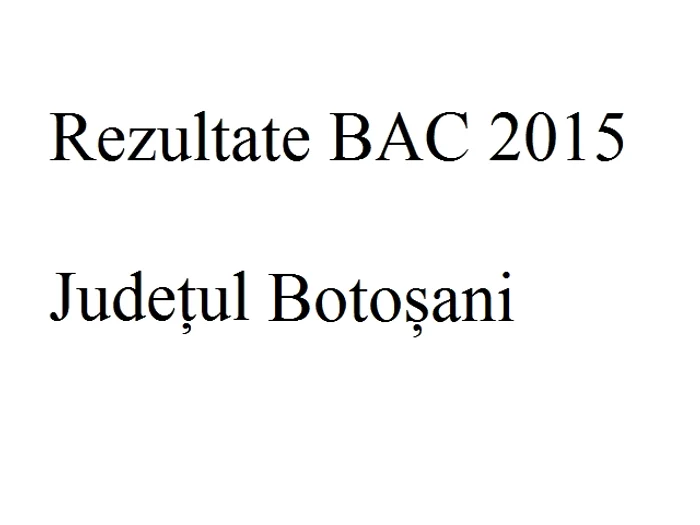 Rezultate BAC 2015

Județul Botoșani